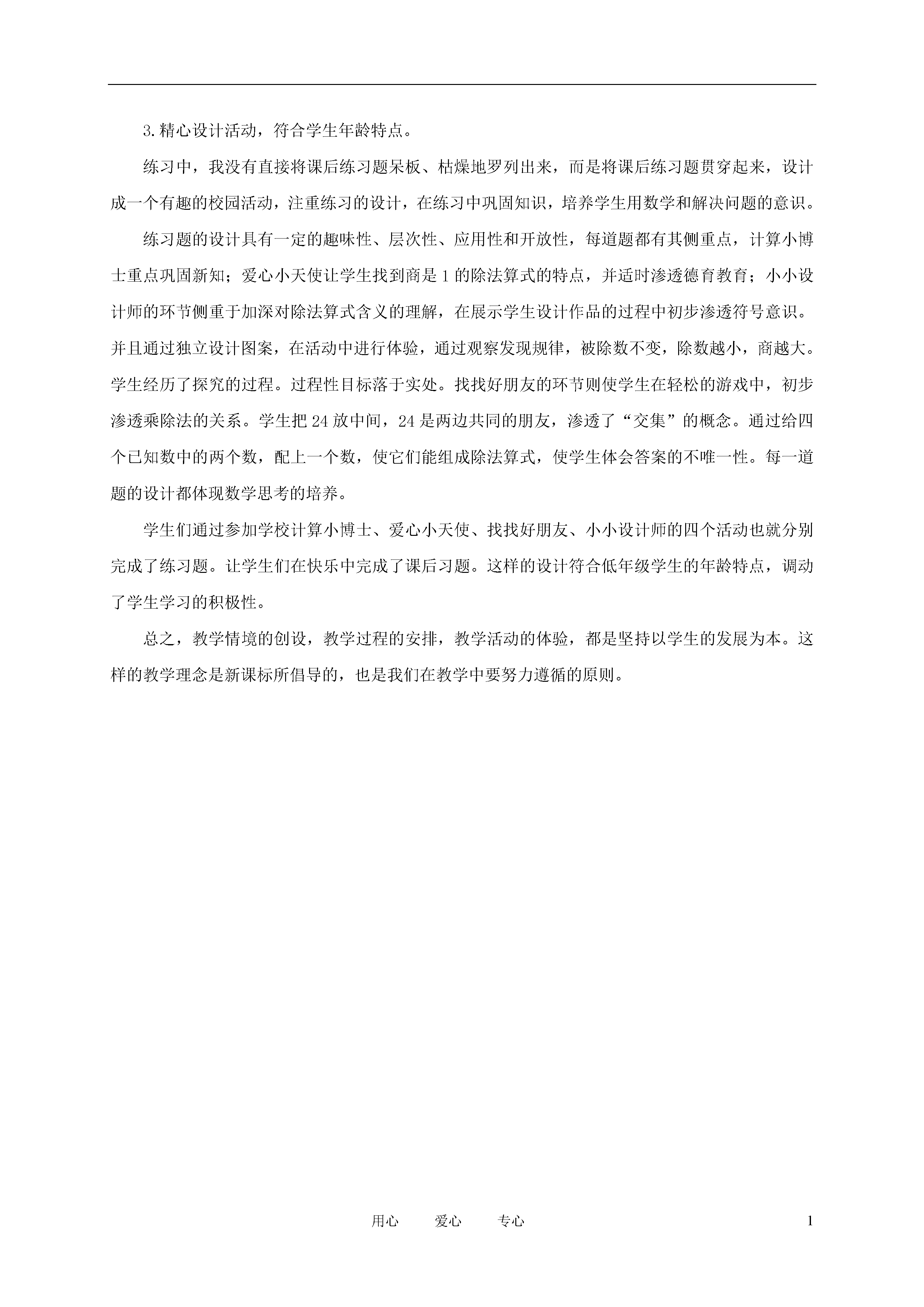 3.精心设计活动，符合学生年龄特点。

练习中，我没有直接将课后练习题呆板、枯燥地罗列出来，而是将课后练习题贯穿起来，设计成一个有趣的校园活动，注重练习的设计，在练习中巩固知识，培养学生用数学和解决问题的意识。

练习题的设计具有一定的趣味性、层次性、应用性和开放性，每道题都有其侧重点，计算小博士重点巩固新知；爱心小天使让学生找到商是1的除法算式的特点，并适时渗透德育教育；小小设计师的环节侧重于加深对除法算式含义的理解，在展示学生设计作品的过程中初步渗透符号意识。并且通过独立设计图案，在活动中进行体验，通过观察发现规律，被除数不变，除数越小，商越大。学生经历了探究的过程。过程性目标落于实处。找找好朋友的环节则使学生在轻松的游戏中，初步渗透乘除法的关系。学生把24放中间，24是两边共同的朋友，渗透了“交集”的概念。通过给四个已知数中的两个数，配上一个数，使它们能组成除法算式，使学生体会答案的不唯一性。每一道题的设计都体现数学思考的培养。

学生们通过参加学校计算小博士、爱心小天使、找找好朋友、小小设计师的四个活动也就分别完成了练习题。让学生们在快乐中完成了课后习题。这样的设计符合低年级学生的年龄特点，调动了学生学习的积极性。

总之，教学情境的创设，教学过程的安排，教学活动的体验，都是坚持以学生的发展为本。这样的教学理念是新课标所倡导的，也是我们在教学中要努力遵循的原则。

用心　爱心　专心　1